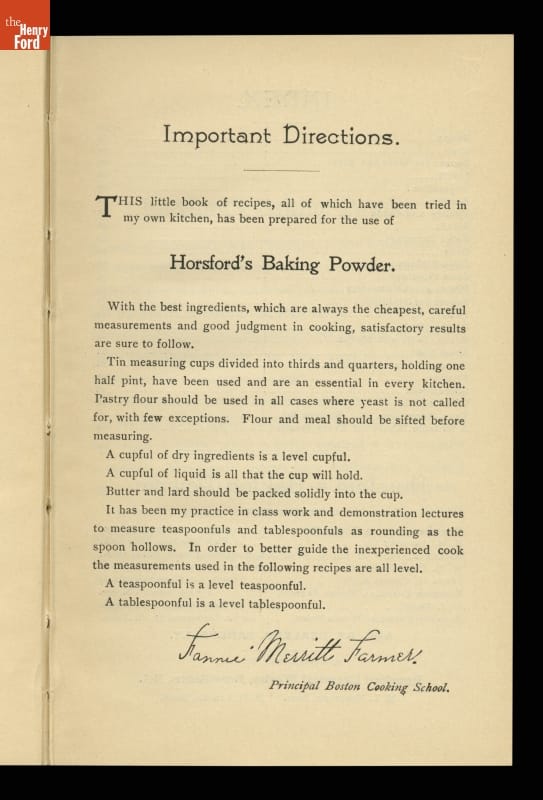 the Henry Ford

Important Directions.

THIS little book of recipes, all of which have been tried in my own kitchen, has been prepared for the use of

Horsford's Baking Powder.

With the best ingredients, which are always the cheapest, careful measurements and good judgment in cooking, satisfactory results are sure to follow.

Tin measuring cups divided into thirds and quarters, holding one half pint, have been used and are an essential in every kitchen. Pastry flour should be used in all cases where yeast is not called for, with few exceptions. Flour and meal should be sifted before measuring.

A cupful of dry ingredients is a level cupful.

A cupful of liquid is all that the cup will hold.

Butter and lard should be packed solidly into the cup.

It has been my practice in class work and demonstration lectures to measure teaspoonfuls and tablespoonfuls as rounding as the spoon hollows. In order to better guide the inexperienced cook the measurements used in the following recipes are all level.

A teaspoonful is a level teaspoonful.

A tablespoonful is a level tablespoonful.

Fannie Merritt Farmer.

Principal Boston Cooking School.